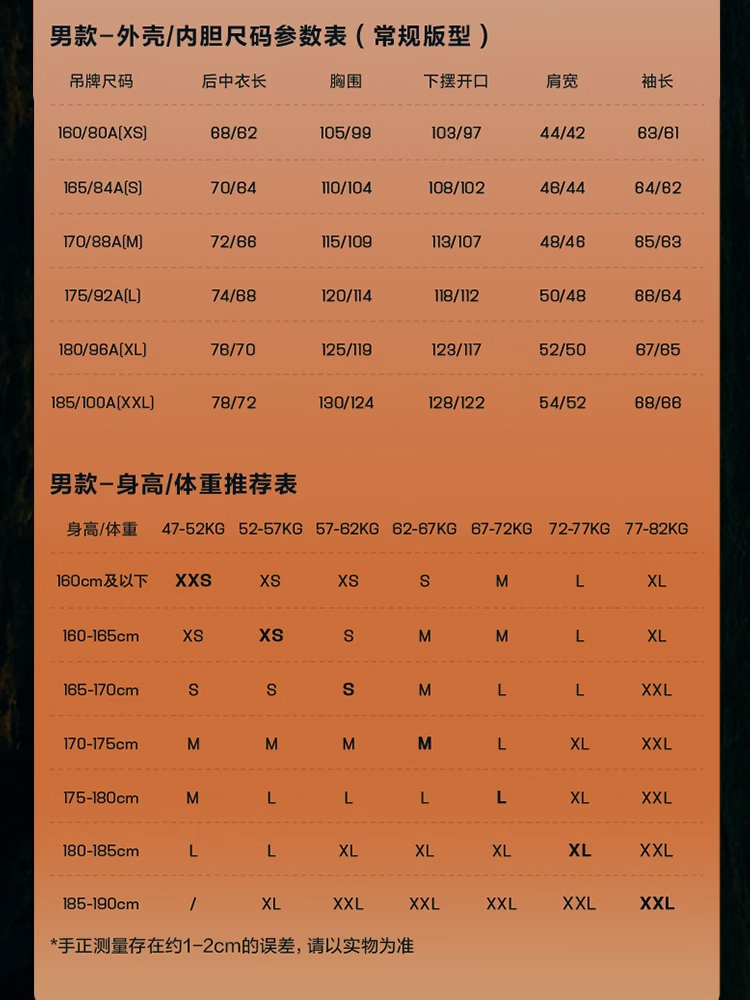 男款-外壳/内胆尺码参数表（常规版型）

| 吊牌尺码 | 后中衣长 | 胸围 | 下摆开口 | 肩宽 | 袖长 |
|---|---|---|---|---|---|
| 160/80A(XS) | 68/62 | 105/99 | 103/97 | 44/42 | 63/61 |
| 165/84A(S) | 70/64 | 110/104 | 108/102 | 46/44 | 64/62 |
| 170/88A(M) | 72/66 | 115/109 | 113/107 | 48/46 | 65/63 |
| 175/92A(L) | 74/68 | 120/114 | 118/112 | 50/48 | 66/64 |
| 180/96A(XL) | 76/70 | 125/119 | 123/117 | 52/50 | 67/65 |
| 185/100A(XXL) | 78/72 | 130/124 | 128/122 | 54/52 | 68/66 |

男款-身高/体重推荐表

| 身高/体重 | 47-52KG | 52-57KG | 57-62KG | 62-67KG | 67-72KG | 72-77KG | 77-82KG |
|---|---|---|---|---|---|---|---|
| 160cm及以下 | XXS | XS | XS | S | M | L | XL |
| 160-165cm | XS | XS | S | M | M | L | XL |
| 165-170cm | S | S | S | M | L | L | XXL |
| 170-175cm | M | M | M | M | L | XL | XXL |
| 175-180cm | M | L | L | L | L | XL | XXL |
| 180-185cm | L | L | XL | XL | XL | XL | XXL |
| 185-190cm | / | XL | XXL | XXL | XXL | XXL | XXL |

*手正测量存在约1-2cm的误差，请以实物为准